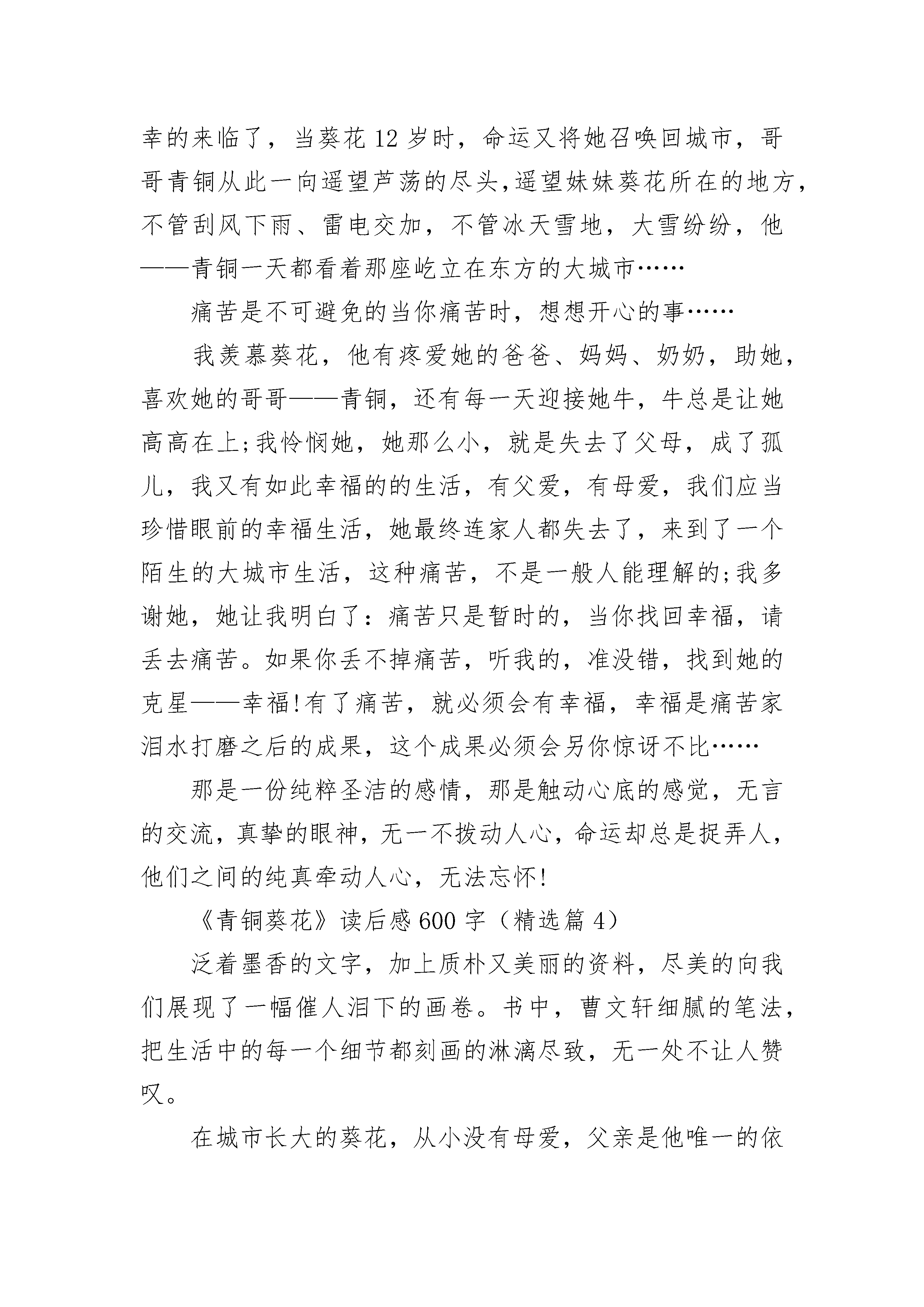 幸的来临了，当葵花12岁时，命运又将她召唤回城市，哥哥青铜从此一向遥望芦荡的尽头,遥望妹妹葵花所在的地方，不管刮风下雨、雷电交加，不管冰天雪地，大雪纷纷，他——青铜一天都看着那座屹立在东方的大城市……

痛苦是不可避免的当你痛苦时，想想开心的事……

我羡慕葵花，他有疼爱她的爸爸、妈妈、奶奶，助她，喜欢她的哥哥——青铜，还有每一天迎接她牛，牛总是让她高高在上;我怜悯她，她那么小，就是失去了父母，成了孤儿，我又有如此幸福的的生活，有父爱，有母爱，我们应当珍惜眼前的幸福生活，她最终连家人都失去了，来到了一个陌生的大城市生活，这种痛苦，不是一般人能理解的;我多谢她，她让我明白了：痛苦只是暂时的，当你找回幸福，请丢去痛苦。如果你丢不掉痛苦，听我的，准没错，找到她的克星——幸福!有了痛苦，就必须会有幸福，幸福是痛苦家泪水打磨之后的成果，这个成果必须会另你惊讶不比……

那是一份纯粹圣洁的感情，那是触动心底的感觉，无言的交流，真挚的眼神，无一不拨动人心，命运却总是捉弄人，他们之间的纯真牵动人心，无法忘怀!

《青铜葵花》读后感600字（精选篇4）

泛着墨香的文字，加上质朴又美丽的资料，尽美的向我们展现了一幅催人泪下的画卷。书中，曹文轩细腻的笔法，把生活中的每一个细节都刻画的淋漓尽致，无一处不让人赞叹。

在城市长大的葵花，从小没有母爱，父亲是他唯一的依